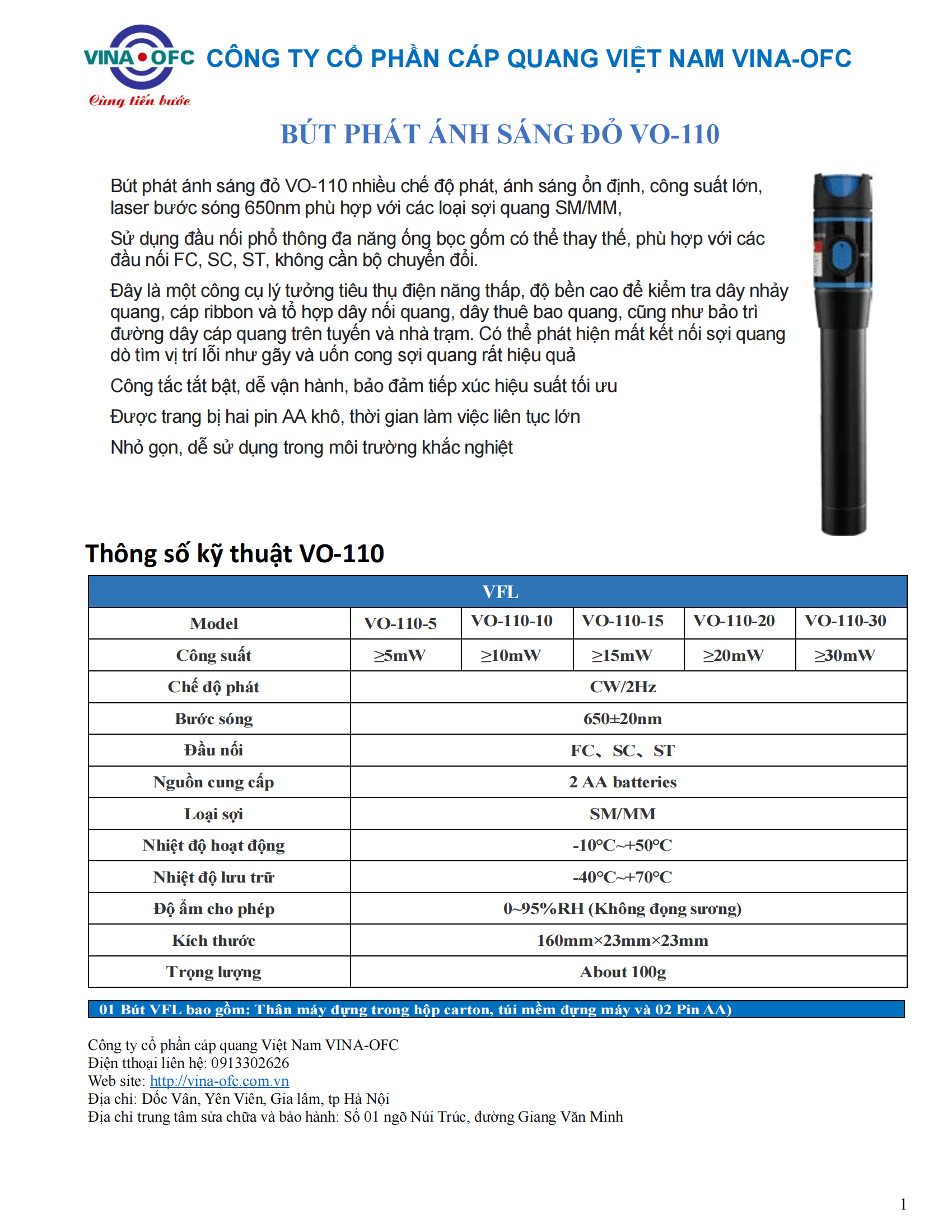 VINA•OFC
Cùng tiến bước
CÔNG TY CỔ PHẦN CÁP QUANG VIỆT NAM VINA-OFC

BÚT PHÁT ÁNH SÁNG ĐỎ VO-110

Bút phát ánh sáng đỏ VO-110 nhiều chế độ phát, ánh sáng ổn định, công suất lớn, laser bước sóng 650nm phù hợp với các loại sợi quang SM/MM,

Sử dụng đầu nối phổ thông đa năng ống bọc gốm có thể thay thế, phù hợp với các đầu nối FC, SC, ST, không cần bộ chuyển đổi.

Đây là một công cụ lý tưởng tiêu thụ điện năng thấp, độ bền cao để kiểm tra dây nhảy quang, cáp ribbon và tổ hợp dây nối quang, dây thuê bao quang, cũng như bảo trì đường dây cáp quang trên tuyến và nhà trạm. Có thể phát hiện mất kết nối sợi quang dò tìm vị trí lỗi như gãy và uốn cong sợi quang rất hiệu quả

Công tắc tắt bật, dễ vận hành, bảo đảm tiếp xúc hiệu suất tối ưu

Được trang bị hai pin AA khô, thời gian làm việc liên tục lớn

Nhỏ gọn, dễ sử dụng trong môi trường khắc nghiệt

Thông số kỹ thuật VO-110

| VFL | | | | | |
|---|---|---|---|---|---|
| Model | VO-110-5 | VO-110-10 | VO-110-15 | VO-110-20 | VO-110-30 |
| Công suất | ≥5mW | ≥10mW | ≥15mW | ≥20mW | ≥30mW |
| Chế độ phát | CW/2Hz | | | | |
| Bước sóng | 650±20nm | | | | |
| Đầu nối | FC、SC、ST | | | | |
| Nguồn cung cấp | 2 AA batteries | | | | |
| Loại sợi | SM/MM | | | | |
| Nhiệt độ hoạt động | -10°C~+50°C | | | | |
| Nhiệt độ lưu trữ | -40°C~+70°C | | | | |
| Độ ẩm cho phép | 0~95%RH (Không đọng sương) | | | | |
| Kích thước | 160mm×23mm×23mm | | | | |
| Trọng lượng | About 100g | | | | |

01 Bút VFL bao gồm: Thân máy đựng trong hộp carton, túi mềm đựng máy và 02 Pin AA)

Công ty cổ phần cáp quang Việt Nam VINA-OFC
Điện tthoại liên hệ: 0913302626
Web site: http://vina-ofc.com.vn
Địa chỉ: Dốc Vân, Yên Viên, Gia lâm, tp Hà Nội
Địa chỉ trung tâm sửa chữa và bảo hành: Số 01 ngõ Núi Trúc, đường Giang Văn Minh

1